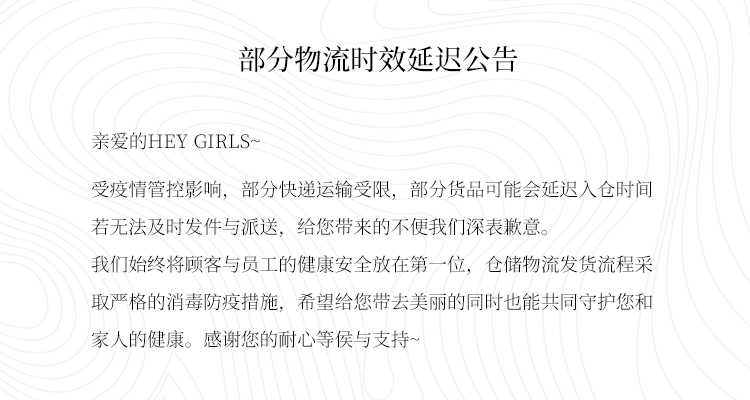 部分物流时效延迟公告

亲爱的HEY GIRLS~

受疫情管控影响，部分快递运输受限，部分货品可能会延迟入仓时间若无法及时发件与派送，给您带来的不便我们深表歉意。

我们始终将顾客与员工的健康安全放在第一位，仓储物流发货流程采取严格的消毒防疫措施，希望给您带去美丽的同时也能共同守护您和家人的健康。感谢您的耐心等侯与支持~